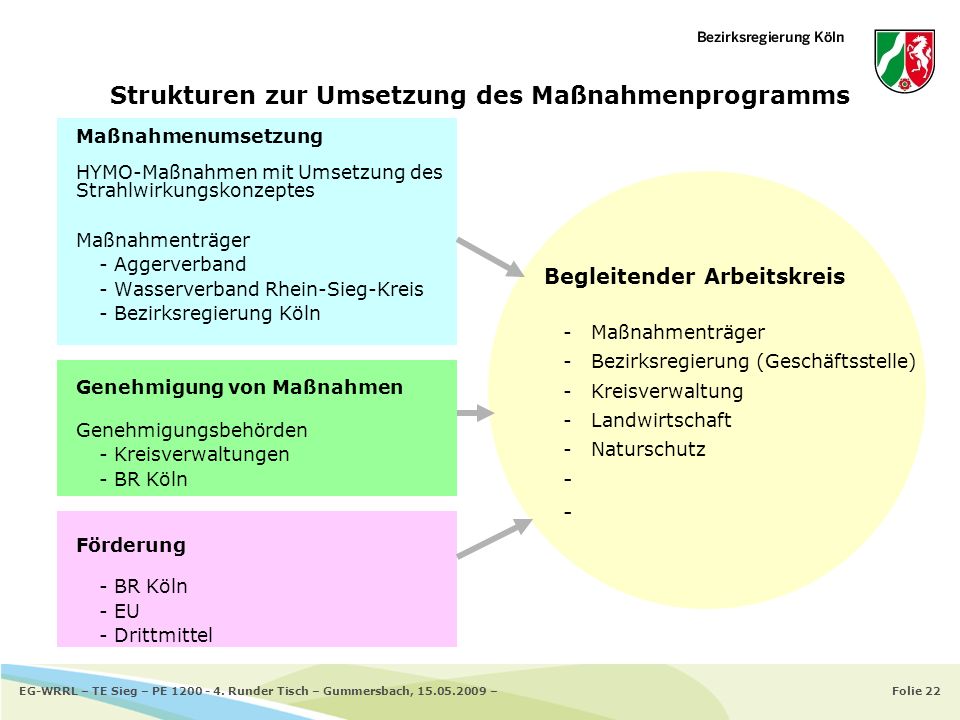 Bezirksregierung Köln

Strukturen zur Umsetzung des Maßnahmenprogramms

Maßnahmenumsetzung

HYMO-Maßnahmen mit Umsetzung des Strahlwirkungskonzeptes

Maßnahmenträger
- Aggerverband
- Wasserverband Rhein-Sieg-Kreis
- Bezirksregierung Köln

Genehmigung von Maßnahmen

Genehmigungsbehörden
- Kreisverwaltungen
- BR Köln

Förderung

- BR Köln
- EU
- Drittmittel

Begleitender Arbeitskreis

- Maßnahmenträger
- Bezirksregierung (Geschäftsstelle)
- Kreisverwaltung
- Landwirtschaft
- Naturschutz
-
-

EG-WRRL – TE Sieg – PE 1200 - 4. Runder Tisch – Gummersbach, 15.05.2009 –

Folie 22